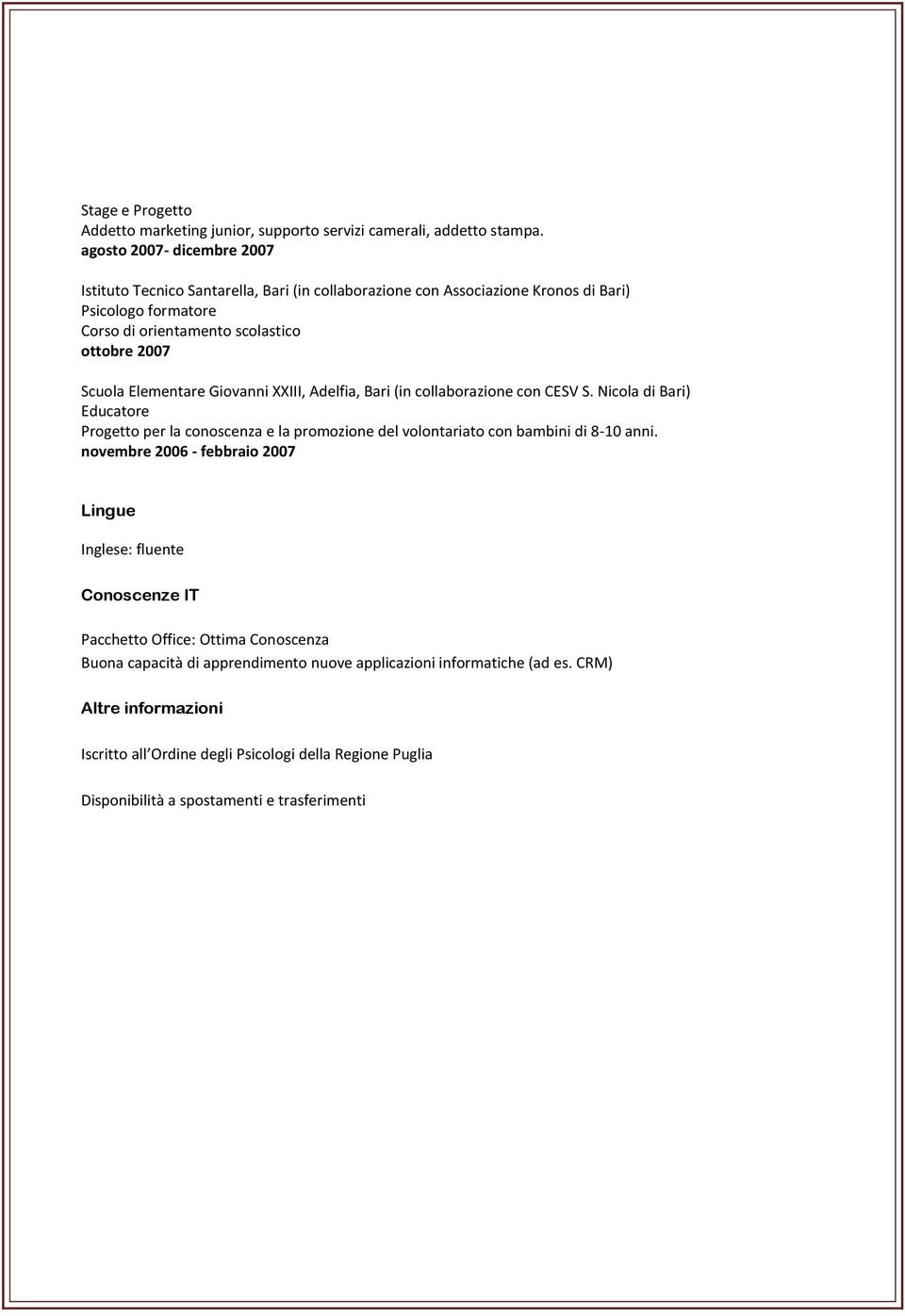 Stage e Progetto
Addetto marketing junior, supporto servizi camerali, addetto stampa.
agosto 2007- dicembre 2007

Istituto Tecnico Santarella, Bari (in collaborazione con Associazione Kronos di Bari)
Psicologo formatore
Corso di orientamento scolastico
ottobre 2007

Scuola Elementare Giovanni XXIII, Adelfia, Bari (in collaborazione con CESV S. Nicola di Bari)
Educatore
Progetto per la conoscenza e la promozione del volontariato con bambini di 8-10 anni.
novembre 2006 - febbraio 2007

Lingue

Inglese: fluente

Conoscenze IT

Pacchetto Office: Ottima Conoscenza
Buona capacità di apprendimento nuove applicazioni informatiche (ad es. CRM)

Altre informazioni

Iscritto all Ordine degli Psicologi della Regione Puglia

Disponibilità a spostamenti e trasferimenti